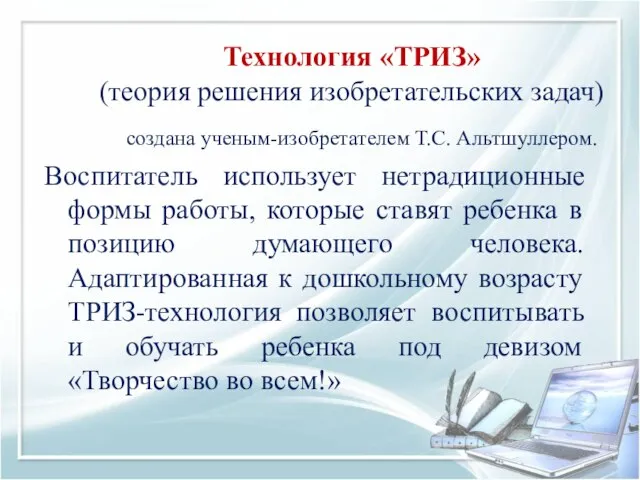 Технология «ТРИЗ»
(теория решения изобретательских задач)

создана ученым-изобретателем Т.С. Альтшуллером.

Воспитатель использует нетрадиционные формы работы, которые ставят ребенка в позицию думающего человека. Адаптированная к дошкольному возрасту ТРИЗ-технология позволяет воспитывать и обучать ребенка под девизом «Творчество во всем!»